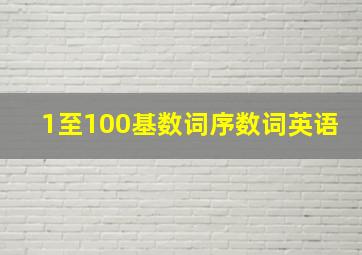 1至100基数词序数词英语